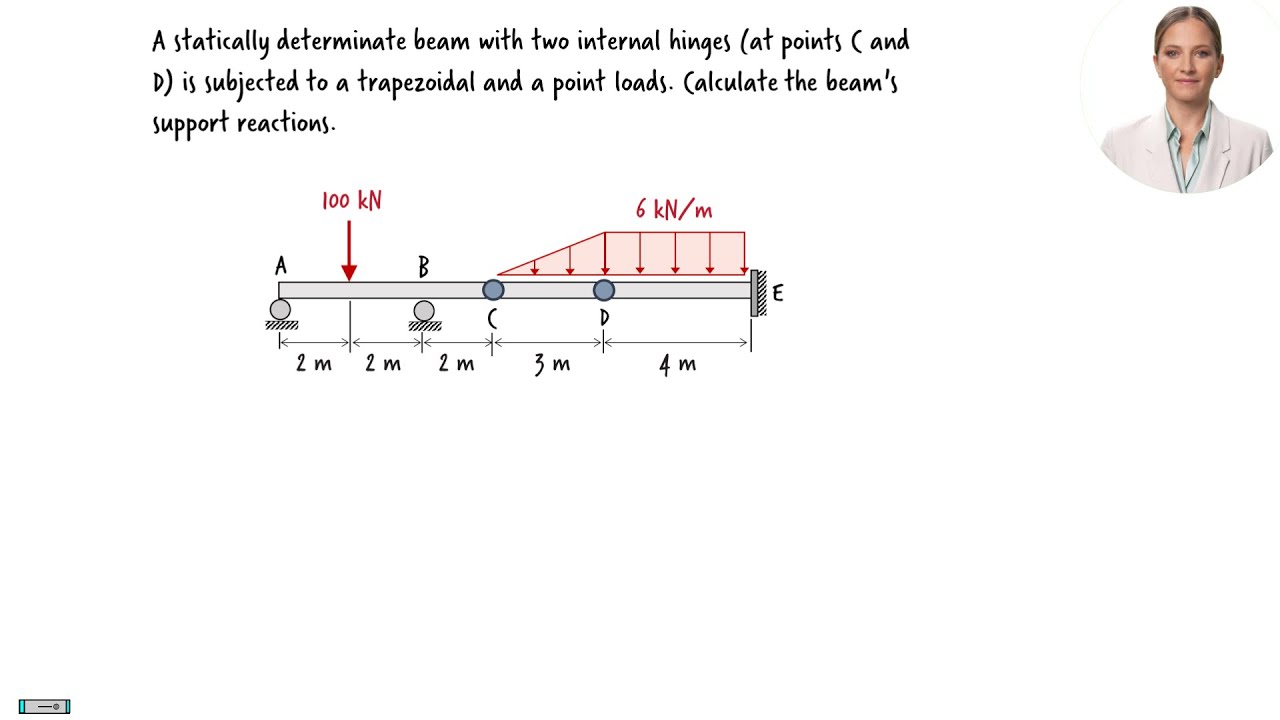 A statically determinate beam with two internal hinges (at points C and D) is subjected to a trapezoidal and a point loads. Calculate the beam's support reactions.

100 kN

6 kN/m

A

B

C

D

E

2 m

2 m

2 m

3 m

4 m